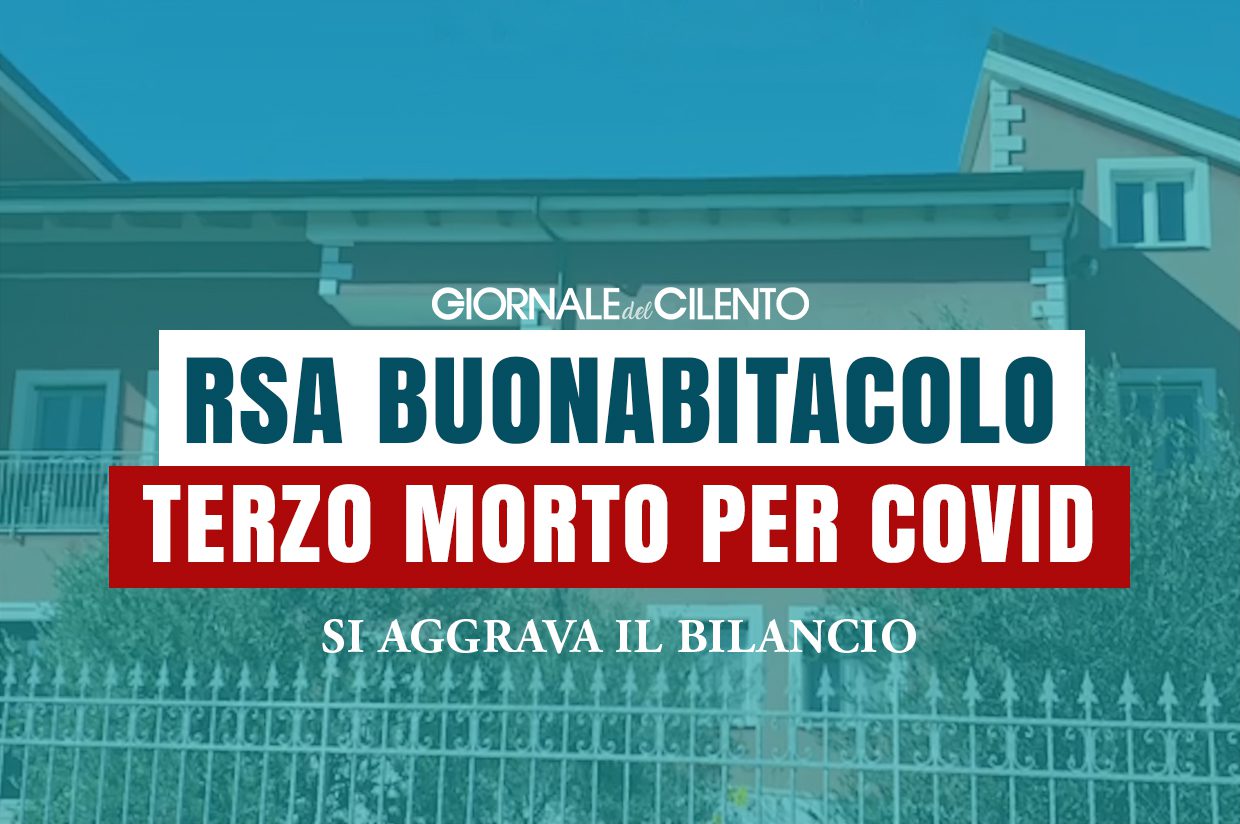 GIORNALE del CILENTO

RSA BUONABITACOLO

TERZO MORTO PER COVID

SI AGGRAVA IL BILANCIO